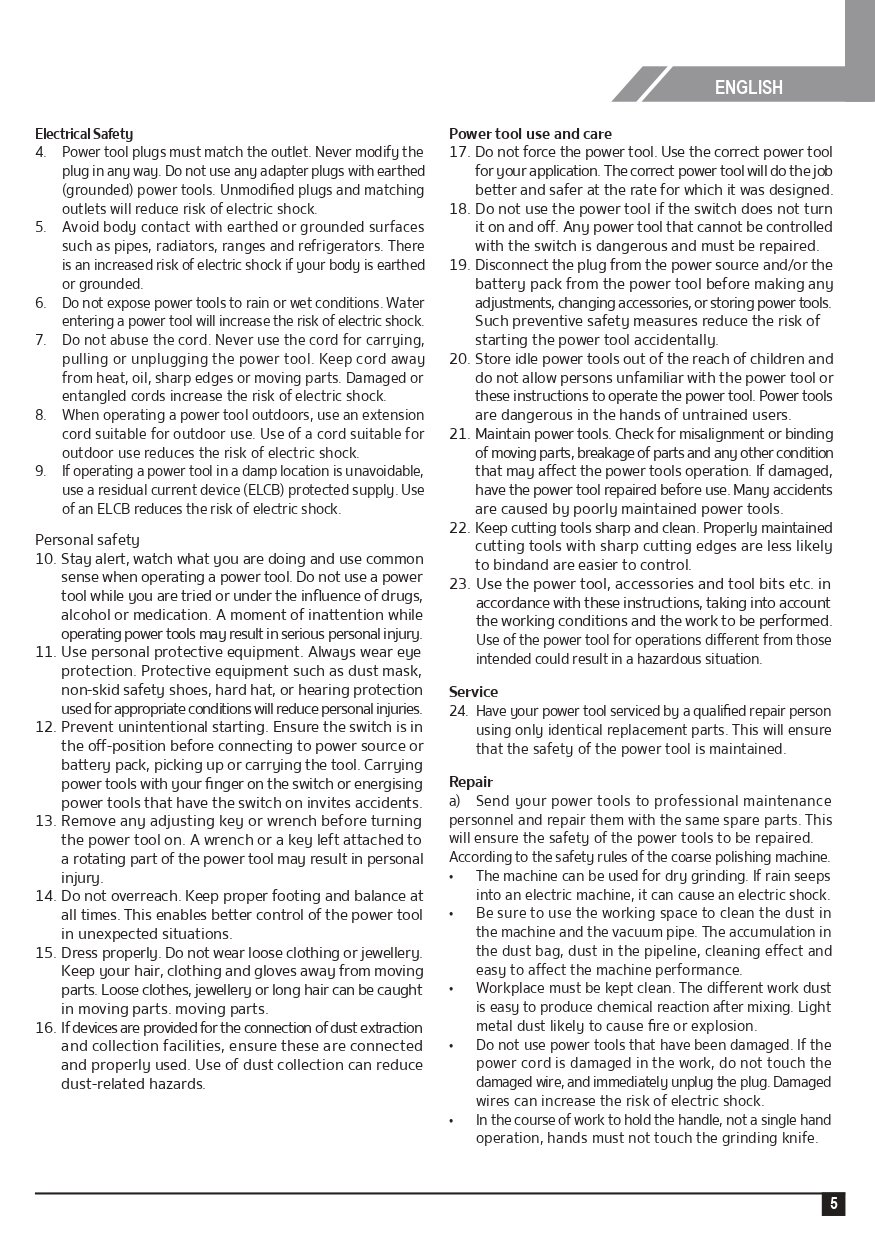 ENGLISH

Electrical Safety
4. Power tool plugs must match the outlet. Never modify the plug in any way. Do not use any adapter plugs with earthed (grounded) power tools. Unmodified plugs and matching outlets will reduce risk of electric shock.
5. Avoid body contact with earthed or grounded surfaces such as pipes, radiators, ranges and refrigerators. There is an increased risk of electric shock if your body is earthed or grounded.
6. Do not expose power tools to rain or wet conditions. Water entering a power tool will increase the risk of electric shock.
7. Do not abuse the cord. Never use the cord for carrying, pulling or unplugging the power tool. Keep cord away from heat, oil, sharp edges or moving parts. Damaged or entangled cords increase the risk of electric shock.
8. When operating a power tool outdoors, use an extension cord suitable for outdoor use. Use of a cord suitable for outdoor use reduces the risk of electric shock.
9. If operating a power tool in a damp location is unavoidable, use a residual current device (ELCB) protected supply. Use of an ELCB reduces the risk of electric shock.

Personal safety
10. Stay alert, watch what you are doing and use common sense when operating a power tool. Do not use a power tool while you are tried or under the influence of drugs, alcohol or medication. A moment of inattention while operating power tools may result in serious personal injury.
11. Use personal protective equipment. Always wear eye protection. Protective equipment such as dust mask, non-skid safety shoes, hard hat, or hearing protection used for appropriate conditions will reduce personal injuries.
12. Prevent unintentional starting. Ensure the switch is in the off-position before connecting to power source or battery pack, picking up or carrying the tool. Carrying power tools with your finger on the switch or energising power tools that have the switch on invites accidents.
13. Remove any adjusting key or wrench before turning the power tool on. A wrench or a key left attached to a rotating part of the power tool may result in personal injury.
14. Do not overreach. Keep proper footing and balance at all times. This enables better control of the power tool in unexpected situations.
15. Dress properly. Do not wear loose clothing or jewellery. Keep your hair, clothing and gloves away from moving parts. Loose clothes, jewellery or long hair can be caught in moving parts. moving parts.
16. If devices are provided for the connection of dust extraction and collection facilities, ensure these are connected and properly used. Use of dust collection can reduce dust-related hazards.

Power tool use and care
17. Do not force the power tool. Use the correct power tool for your application. The correct power tool will do the job better and safer at the rate for which it was designed.
18. Do not use the power tool if the switch does not turn it on and off. Any power tool that cannot be controlled with the switch is dangerous and must be repaired.
19. Disconnect the plug from the power source and/or the battery pack from the power tool before making any adjustments, changing accessories, or storing power tools. Such preventive safety measures reduce the risk of starting the power tool accidentally.
20. Store idle power tools out of the reach of children and do not allow persons unfamiliar with the power tool or these instructions to operate the power tool. Power tools are dangerous in the hands of untrained users.
21. Maintain power tools. Check for misalignment or binding of moving parts, breakage of parts and any other condition that may affect the power tools operation. If damaged, have the power tool repaired before use. Many accidents are caused by poorly maintained power tools.
22. Keep cutting tools sharp and clean. Properly maintained cutting tools with sharp cutting edges are less likely to bindand are easier to control.
23. Use the power tool, accessories and tool bits etc. in accordance with these instructions, taking into account the working conditions and the work to be performed. Use of the power tool for operations different from those intended could result in a hazardous situation.

Service
24. Have your power tool serviced by a qualified repair person using only identical replacement parts. This will ensure that the safety of the power tool is maintained.

Repair
a) Send your power tools to professional maintenance personnel and repair them with the same spare parts. This will ensure the safety of the power tools to be repaired.
According to the safety rules of the coarse polishing machine.
• The machine can be used for dry grinding. If rain seeps into an electric machine, it can cause an electric shock.
• Be sure to use the working space to clean the dust in the machine and the vacuum pipe. The accumulation in the dust bag, dust in the pipeline, cleaning effect and easy to affect the machine performance.
• Workplace must be kept clean. The different work dust is easy to produce chemical reaction after mixing. Light metal dust likely to cause fire or explosion.
• Do not use power tools that have been damaged. If the power cord is damaged in the work, do not touch the damaged wire, and immediately unplug the plug. Damaged wires can increase the risk of electric shock.
• In the course of work to hold the handle, not a single hand operation, hands must not touch the grinding knife.

5